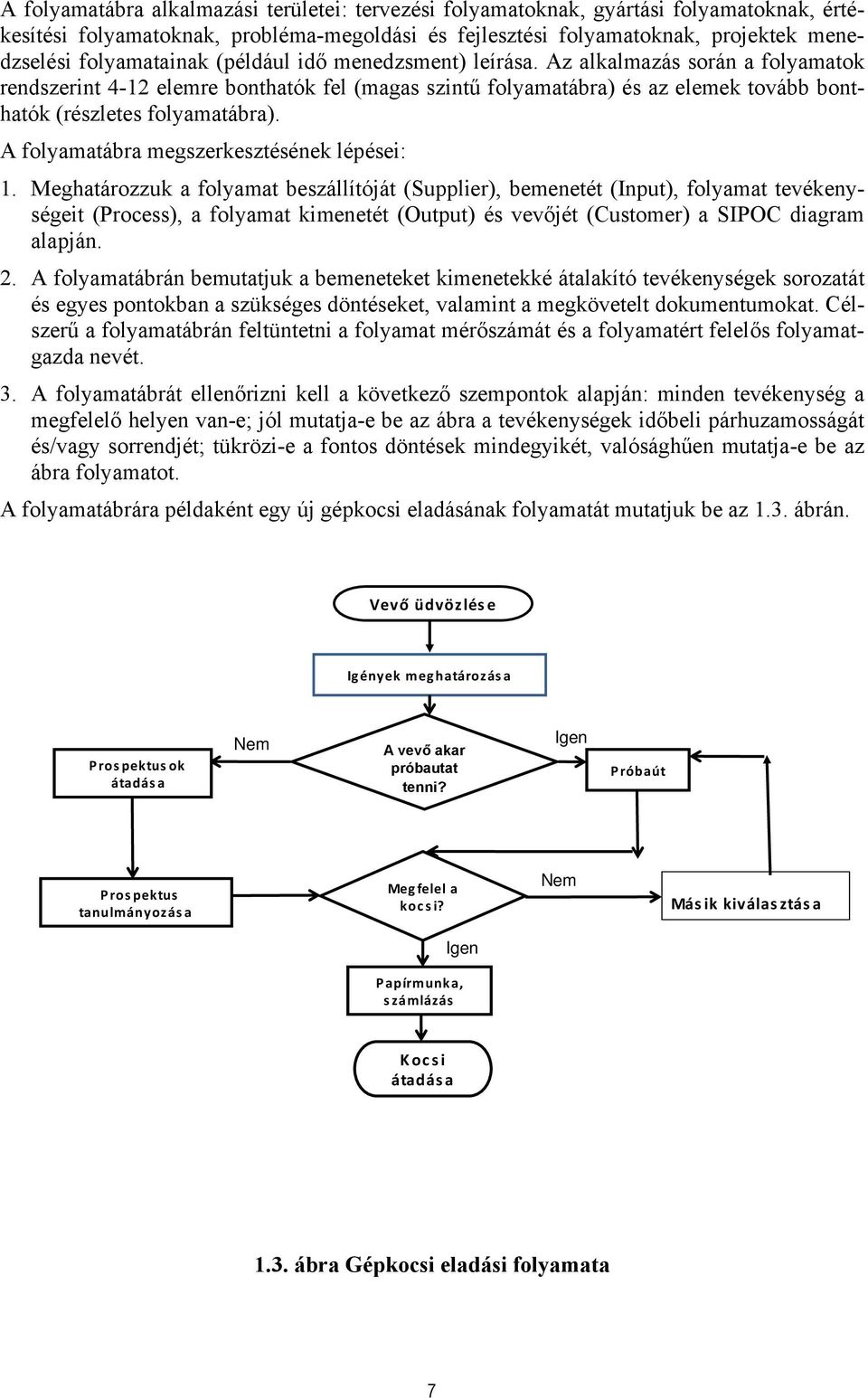 A folyamatábra alkalmazási területei: tervezési folyamatoknak, gyártási folyamatoknak, értékesítési folyamatoknak, probléma-megoldási és fejlesztési folyamatoknak, projektek menedzselési folyamatainak (például idő menedzsment) leírása. Az alkalmazás során a folyamatok rendszerint 4-12 elemre bonthatók fel (magas szintű folyamatábra) és az elemek tovább bonthatók (részletes folyamatábra).

A folyamatábra megszerkesztésének lépései:

1. Meghatározzuk a folyamat beszállítóját (Supplier), bemenetét (Input), folyamat tevékenységeit (Process), a folyamat kimenetét (Output) és vevőjét (Customer) a SIPOC diagram alapján.

2. A folyamatábrán bemutatjuk a bemeneteket kimenetekké átalakító tevékenységek sorozatát és egyes pontokban a szükséges döntéseket, valamint a megkövetelt dokumentumokat. Célszerű a folyamatábrán feltüntetni a folyamat mérőszámát és a folyamatért felelős folyamatgazda nevét.

3. A folyamatábrát ellenőrizni kell a következő szempontok alapján: minden tevékenység a megfelelő helyen van-e; jól mutatja-e be az ábra a tevékenységek időbeli párhuzamosságát és/vagy sorrendjét; tükrözi-e a fontos döntések mindegyikét, valósághűen mutatja-e be az ábra folyamatot.

A folyamatábrára példaként egy új gépkocsi eladásának folyamatát mutatjuk be az 1.3. ábrán.

Vevő üdvözlése

Igények meghatározása

Prospektusok átadása

Nem

A vevő akar próbautat tenni?

Igen

Próbaút

Prospektus tanulmányozása

Megfelel a kocsi?

Nem

Másik kiválasztása

Igen

Papírmunka, számlázás

Kocsi átadása

1.3. ábra Gépkocsi eladási folyamata

7